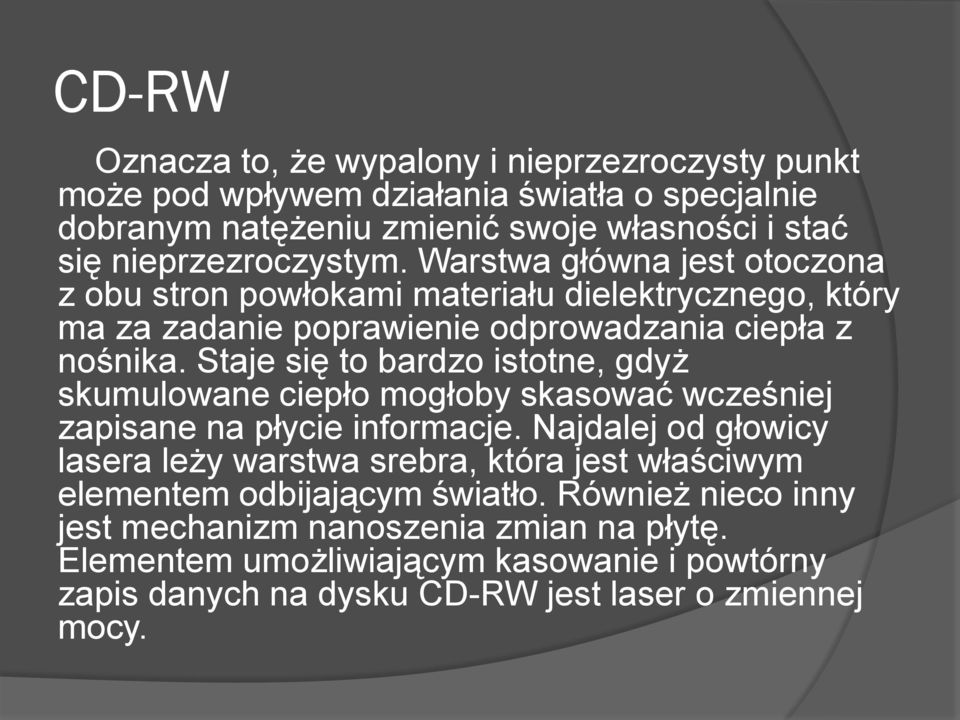 CD-RW

Oznacza to, że wypalony i nieprzezroczysty punkt może pod wpływem działania światła o specjalnie dobranym natężeniu zmienić swoje własności i stać się nieprzezroczystym. Warstwa główna jest otoczona z obu stron powłokami materiału dielektrycznego, który ma za zadanie poprawienie odprowadzania ciepła z nośnika. Staje się to bardzo istotne, gdyż skumulowane ciepło mogłoby skasować wcześniej zapisane na płycie informacje. Najdalej od głowicy lasera leży warstwa srebra, która jest właściwym elementem odbijającym światło. Również nieco inny jest mechanizm nanoszenia zmian na płytę. Elementem umożliwiającym kasowanie i powtórny zapis danych na dysku CD-RW jest laser o zmiennej mocy.